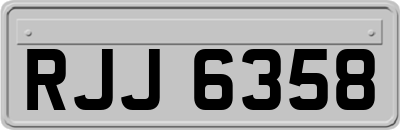 RJJ 6358